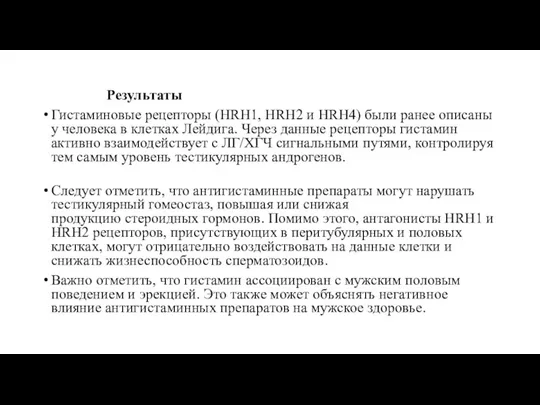 Результаты

• Гистаминовые рецепторы (HRH1, HRH2 и HRH4) были ранее описаны у человека в клетках Лейдига. Через данные рецепторы гистамин активно взаимодействует с ЛГ/ХГЧ сигнальными путями, контролируя тем самым уровень тестикулярных андрогенов.

• Следует отметить, что антигистаминные препараты могут нарушать тестикулярный гомеостаз, повышая или снижая продукцию стероидных гормонов. Помимо этого, антагонисты HRH1 и HRH2 рецепторов, присутствующих в перитубулярных и половых клетках, могут отрицательно воздействовать на данные клетки и снижать жизнеспособность сперматозоидов.

• Важно отметить, что гистамин ассоциирован с мужским половым поведением и эрекцией. Это также может объяснять негативное влияние антигистаминных препаратов на мужское здоровье.